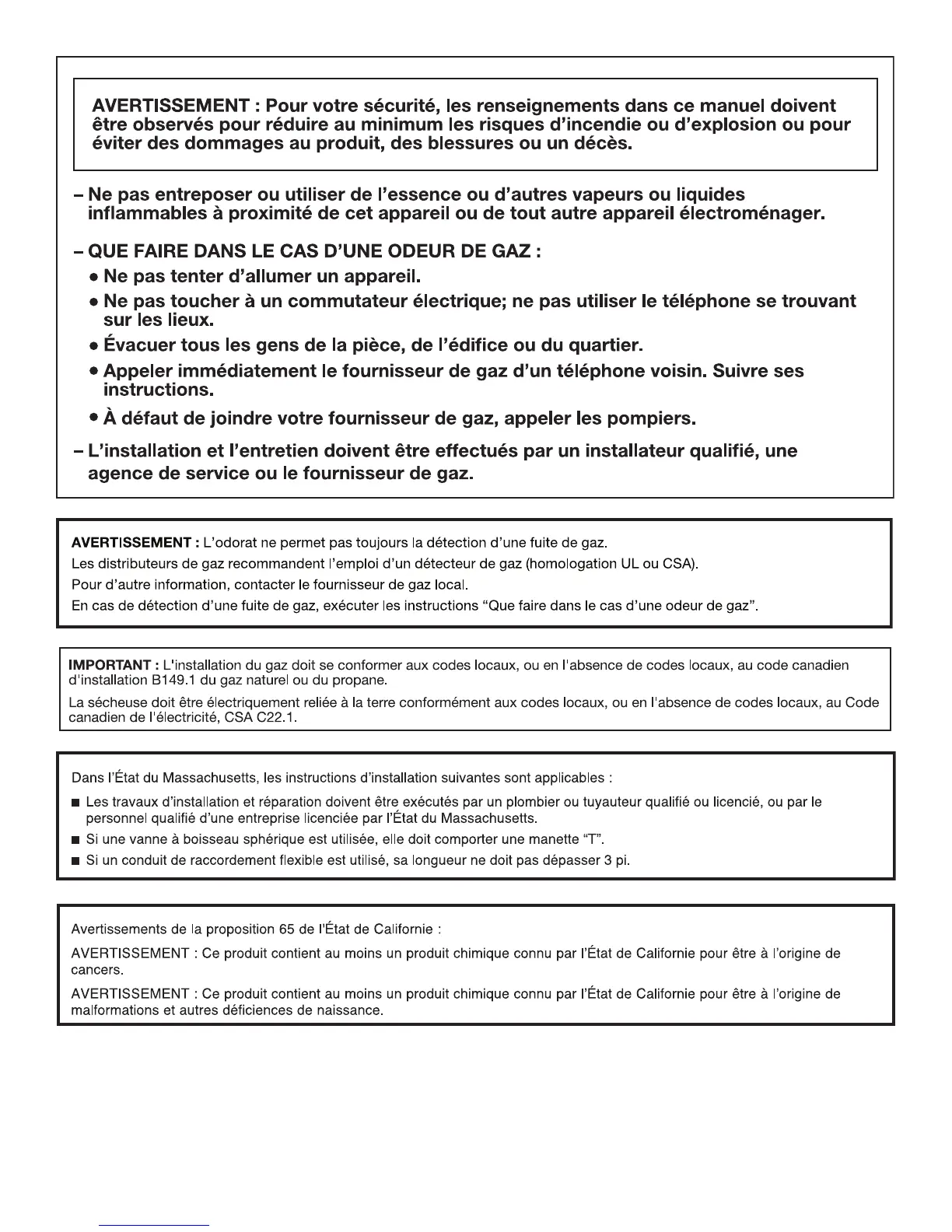 AVERTISSEMENT : Pour votre sécurité, les renseignements dans ce manuel doivent être observés pour réduire au minimum les risques d'incendie ou d'explosion ou pour éviter des dommages au produit, des blessures ou un décès.

– Ne pas entreposer ou utiliser de l'essence ou d'autres vapeurs ou liquides inflammables à proximité de cet appareil ou de tout autre appareil électroménager.

– QUE FAIRE DANS LE CAS D'UNE ODEUR DE GAZ :

• Ne pas tenter d'allumer un appareil.

• Ne pas toucher à un commutateur électrique; ne pas utiliser le téléphone se trouvant sur les lieux.

• Évacuer tous les gens de la pièce, de l'édifice ou du quartier.

• Appeler immédiatement le fournisseur de gaz d'un téléphone voisin. Suivre ses instructions.

• À défaut de joindre votre fournisseur de gaz, appeler les pompiers.

– L'installation et l'entretien doivent être effectués par un installateur qualifié, une agence de service ou le fournisseur de gaz.

AVERTISSEMENT : L'odorat ne permet pas toujours la détection d'une fuite de gaz.

Les distributeurs de gaz recommandent l'emploi d'un détecteur de gaz (homologation UL ou CSA).

Pour d'autre information, contacter le fournisseur de gaz local.

En cas de détection d'une fuite de gaz, exécuter les instructions "Que faire dans le cas d'une odeur de gaz".

IMPORTANT : L'installation du gaz doit se conformer aux codes locaux, ou en l'absence de codes locaux, au code canadien d'installation B149.1 du gaz naturel ou du propane.

La sécheuse doit être électriquement reliée à la terre conformément aux codes locaux, ou en l'absence de codes locaux, au Code canadien de l'électricité, CSA C22.1.

Dans l'État du Massachusetts, les instructions d'installation suivantes sont applicables :

■ Les travaux d'installation et réparation doivent être exécutés par un plombier ou tuyauteur qualifié ou licencié, ou par le personnel qualifié d'une entreprise licenciée par l'État du Massachusetts.

■ Si une vanne à boisseau sphérique est utilisée, elle doit comporter une manette "T".

■ Si un conduit de raccordement flexible est utilisé, sa longueur ne doit pas dépasser 3 pi.

Avertissements de la proposition 65 de l'État de Californie :

AVERTISSEMENT : Ce produit contient au moins un produit chimique connu par l'État de Californie pour être à l'origine de cancers.

AVERTISSEMENT : Ce produit contient au moins un produit chimique connu par l'État de Californie pour être à l'origine de malformations et autres déficiences de naissance.